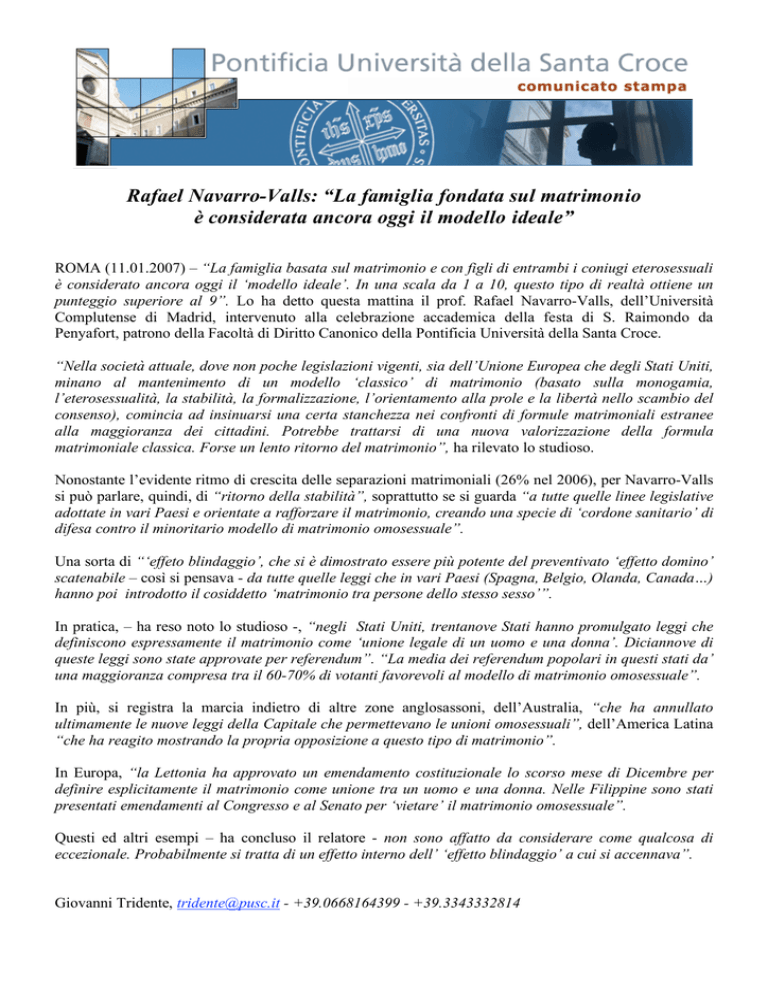 Pontificia Università della Santa Croce
comunicato stampa

Rafael Navarro-Valls: “La famiglia fondata sul matrimonio è considerata ancora oggi il modello ideale”

ROMA (11.01.2007) – “La famiglia basata sul matrimonio e con figli di entrambi i coniugi eterosessuali è considerato ancora oggi il ‘modello ideale’. In una scala da 1 a 10, questo tipo di realtà ottiene un punteggio superiore al 9”. Lo ha detto questa mattina il prof. Rafael Navarro-Valls, dell’Università Complutense di Madrid, intervenuto alla celebrazione accademica della festa di S. Raimondo da Penyafort, patrono della Facoltà di Diritto Canonico della Pontificia Università della Santa Croce.

“Nella società attuale, dove non poche legislazioni vigenti, sia dell’Unione Europea che degli Stati Uniti, minano al mantenimento di un modello ‘classico’ di matrimonio (basato sulla monogamia, l’eterosessualità, la stabilità, la formalizzazione, l’orientamento alla prole e la libertà nello scambio del consenso), comincia ad insinuarsi una certa stanchezza nei confronti di formule matrimoniali estranee alla maggioranza dei cittadini. Potrebbe trattarsi di una nuova valorizzazione della formula matrimoniale classica. Forse un lento ritorno del matrimonio”, ha rilevato lo studioso.

Nonostante l’evidente ritmo di crescita delle separazioni matrimoniali (26% nel 2006), per Navarro-Valls si può parlare, quindi, di “ritorno della stabilità”, soprattutto se si guarda “a tutte quelle linee legislative adottate in vari Paesi e orientate a rafforzare il matrimonio, creando una specie di ‘cordone sanitario’ di difesa contro il minoritario modello di matrimonio omosessuale”.

Una sorta di “‘effeto blindaggio’, che si è dimostrato essere più potente del preventivato ‘effetto domino’ scatenabile – così si pensava - da tutte quelle leggi che in vari Paesi (Spagna, Belgio, Olanda, Canada…) hanno poi introdotto il cosiddetto ‘matrimonio tra persone dello stesso sesso’”.

In pratica, – ha reso noto lo studioso -, “negli Stati Uniti, trentanove Stati hanno promulgato leggi che definiscono espressamente il matrimonio come ‘unione legale di un uomo e una donna’. Diciannove di queste leggi sono state approvate per referendum”. “La media dei referendum popolari in questi stati da’ una maggioranza compresa tra il 60-70% di votanti favorevoli al modello di matrimonio omosessuale”.

In più, si registra la marcia indietro di altre zone anglosassoni, dell’Australia, “che ha annullato ultimamente le nuove leggi della Capitale che permettevano le unioni omosessuali”, dell’America Latina “che ha reagito mostrando la propria opposizione a questo tipo di matrimonio”.

In Europa, “la Lettonia ha approvato un emendamento costituzionale lo scorso mese di Dicembre per definire esplicitamente il matrimonio come unione tra un uomo e una donna. Nelle Filippine sono stati presentati emendamenti al Congresso e al Senato per ‘vietare’ il matrimonio omosessuale”.

Questi ed altri esempi – ha concluso il relatore - non sono affatto da considerare come qualcosa di eccezionale. Probabilmente si tratta di un effetto interno dell’ ‘effetto blindaggio’ a cui si accennava”.

Giovanni Tridente, tridente@pusc.it - +39.0668164399 - +39.3343332814